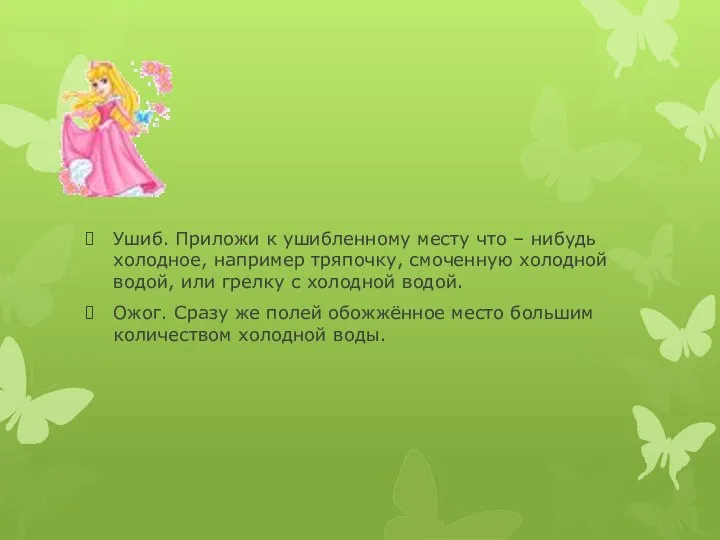 Ушиб. Приложи к ушибленному месту что – нибудь холодное, например тряпочку, смоченную холодной водой, или грелку с холодной водой.

Ожог. Сразу же полей обожжённое место большим количеством холодной воды.